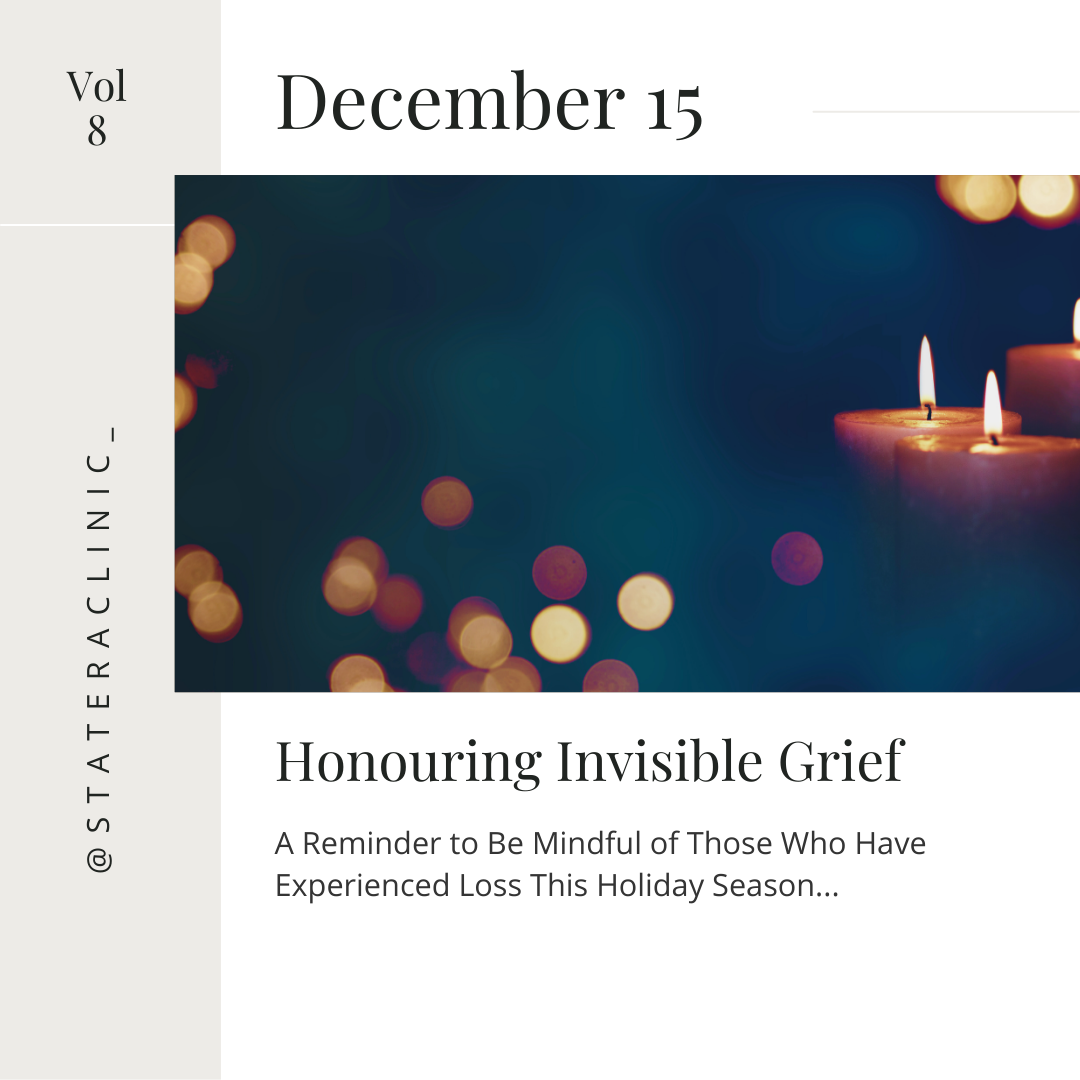 Vol
8

December 15

@STATERACLINIC_

Honouring Invisible Grief

A Reminder to Be Mindful of Those Who Have Experienced Loss This Holiday Season...